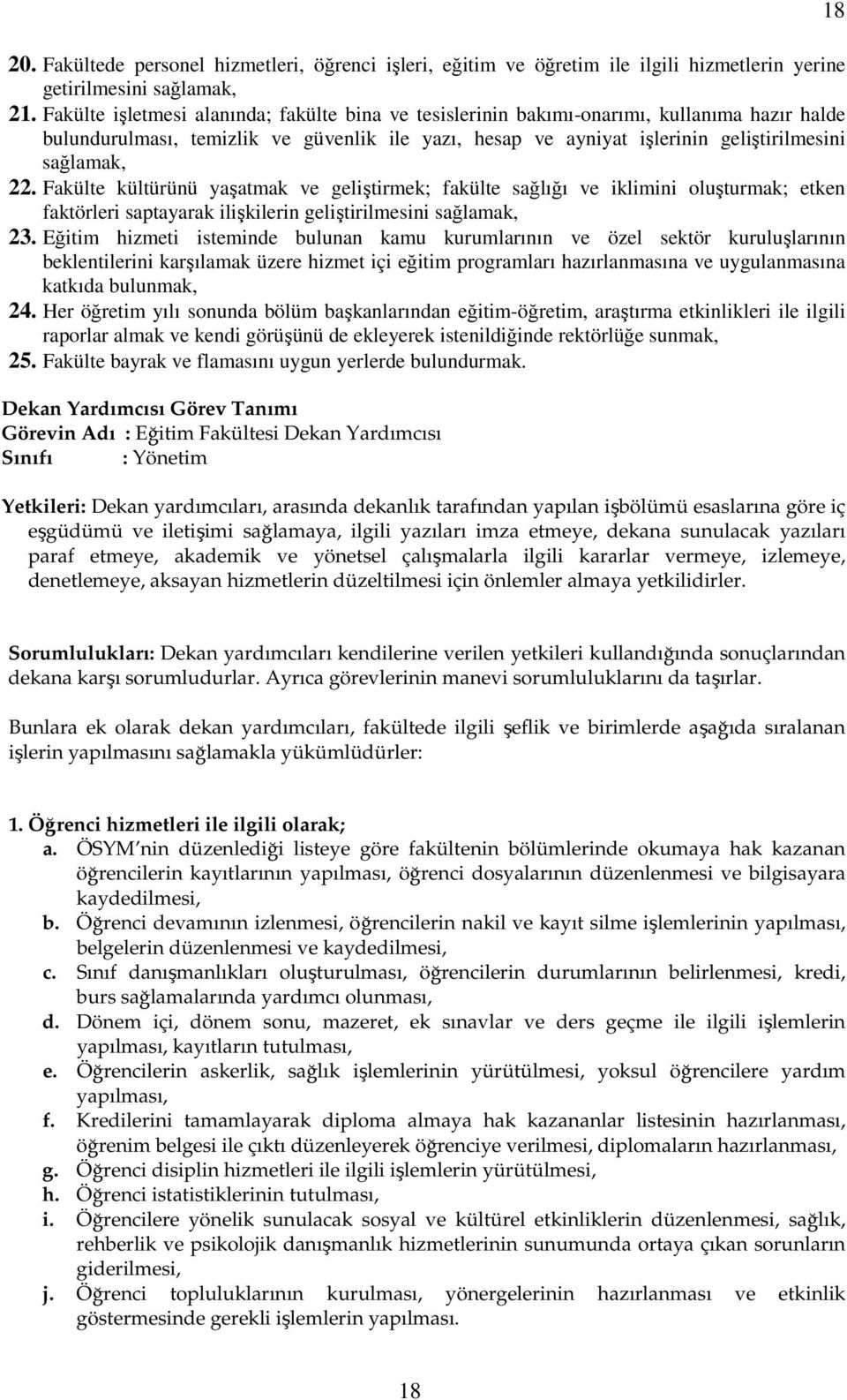 18

20. Fakültede personel hizmetleri, öğrenci işleri, eğitim ve öğretim ile ilgili hizmetlerin yerine getirilmesini sağlamak,

21. Fakülte işletmesi alanında; fakülte bina ve tesislerinin bakımı-onarımı, kullanıma hazır halde bulundurulması, temizlik ve güvenlik ile yazı, hesap ve ayniyat işlerinin geliştirilmesini sağlamak,

22. Fakülte kültürünü yaşatmak ve geliştirmek; fakülte sağlığı ve iklimini oluşturmak; etken faktörleri saptayarak ilişkilerin geliştirilmesini sağlamak,

23. Eğitim hizmeti isteminde bulunan kamu kurumlarının ve özel sektör kuruluşlarının beklentilerini karşılamak üzere hizmet içi eğitim programları hazırlanmasına ve uygulanmasına katkıda bulunmak,

24. Her öğretim yılı sonunda bölüm başkanlarından eğitim-öğretim, araştırma etkinlikleri ile ilgili raporlar almak ve kendi görüşünü de ekleyerek istenildiğinde rektörlüğe sunmak,

25. Fakülte bayrak ve flamasını uygun yerlerde bulundurmak.

Dekan Yardımcısı Görev Tanımı
Görevin Adı : Eğitim Fakültesi Dekan Yardımcısı
Sınıfı : Yönetim

Yetkileri: Dekan yardımcıları, arasında dekanlık tarafından yapılan işbölümü esaslarına göre iç eşgüdümü ve iletişimi sağlamaya, ilgili yazıları imza etmeye, dekana sunulacak yazıları paraf etmeye, akademik ve yönetsel çalışmalarla ilgili kararlar vermeye, izlemeye, denetlemeye, aksayan hizmetlerin düzeltilmesi için önlemler almaya yetkilidirler.

Sorumlulukları: Dekan yardımcıları kendilerine verilen yetkileri kullandığında sonuçlarından dekana karşı sorumludurlar. Ayrıca görevlerinin manevi sorumluluklarını da taşırlar.

Bunlara ek olarak dekan yardımcıları, fakültede ilgili şeflik ve birimlerde aşağıda sıralanan işlerin yapılmasını sağlamakla yükümlüdürler:

1. Öğrenci hizmetleri ile ilgili olarak;
a. ÖSYM nin düzenlediği listeye göre fakültenin bölümlerinde okumaya hak kazanan öğrencilerin kayıtlarının yapılması, öğrenci dosyalarının düzenlenmesi ve bilgisayara kaydedilmesi,
b. Öğrenci devamının izlenmesi, öğrencilerin nakil ve kayıt silme işlemlerinin yapılması, belgelerin düzenlenmesi ve kaydedilmesi,
c. Sınıf danışmanlıkları oluşturulması, öğrencilerin durumlarının belirlenmesi, kredi, burs sağlamalarında yardımcı olunması,
d. Dönem içi, dönem sonu, mazeret, ek sınavlar ve ders geçme ile ilgili işlemlerin yapılması, kayıtların tutulması,
e. Öğrencilerin askerlik, sağlık işlemlerinin yürütülmesi, yoksul öğrencilere yardım yapılması,
f. Kredilerini tamamlayarak diploma almaya hak kazananlar listesinin hazırlanması, öğrenim belgesi ile çıktı düzenleyerek öğrenciye verilmesi, diplomaların hazırlanması,
g. Öğrenci disiplin hizmetleri ile ilgili işlemlerin yürütülmesi,
h. Öğrenci istatistiklerinin tutulması,
i. Öğrencilere yönelik sunulacak sosyal ve kültürel etkinliklerin düzenlenmesi, sağlık, rehberlik ve psikolojik danışmanlık hizmetlerinin sunumunda ortaya çıkan sorunların giderilmesi,
j. Öğrenci topluluklarının kurulması, yönergelerinin hazırlanması ve etkinlik göstermesinde gerekli işlemlerin yapılması.

18